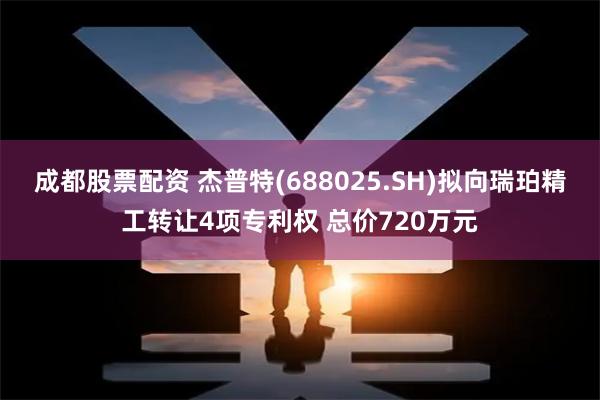 成都股票配资 杰普特(688025.SH)拟向瑞珀精工转让4项专利权 总价720万元